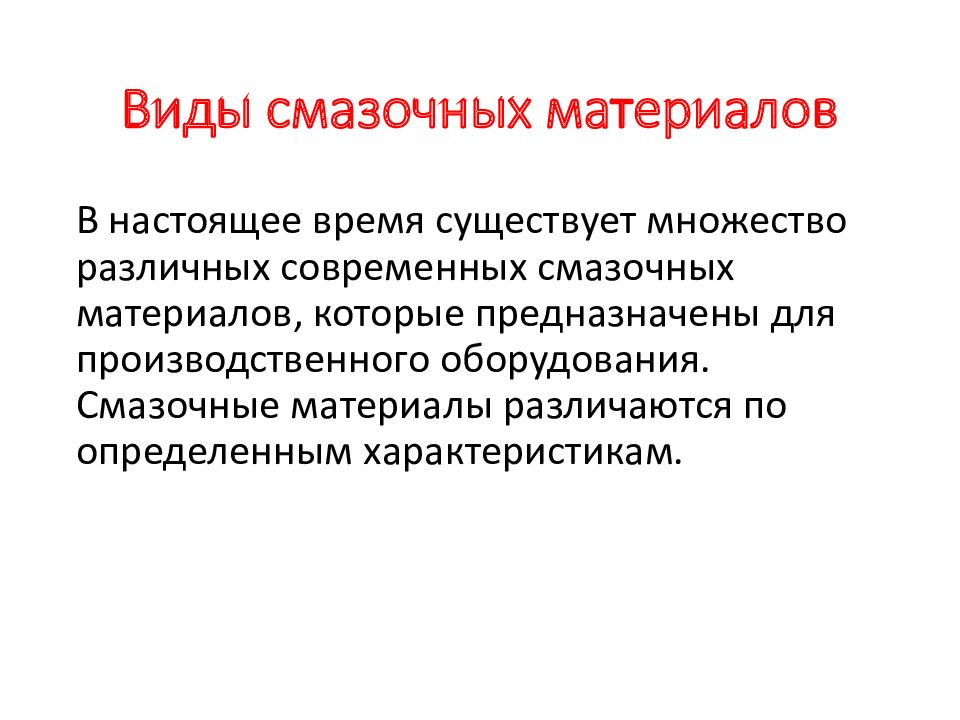 Виды смазочных материалов

В настоящее время существует множество различных современных смазочных материалов, которые предназначены для производственного оборудования. Смазочные материалы различаются по определенным характеристикам.